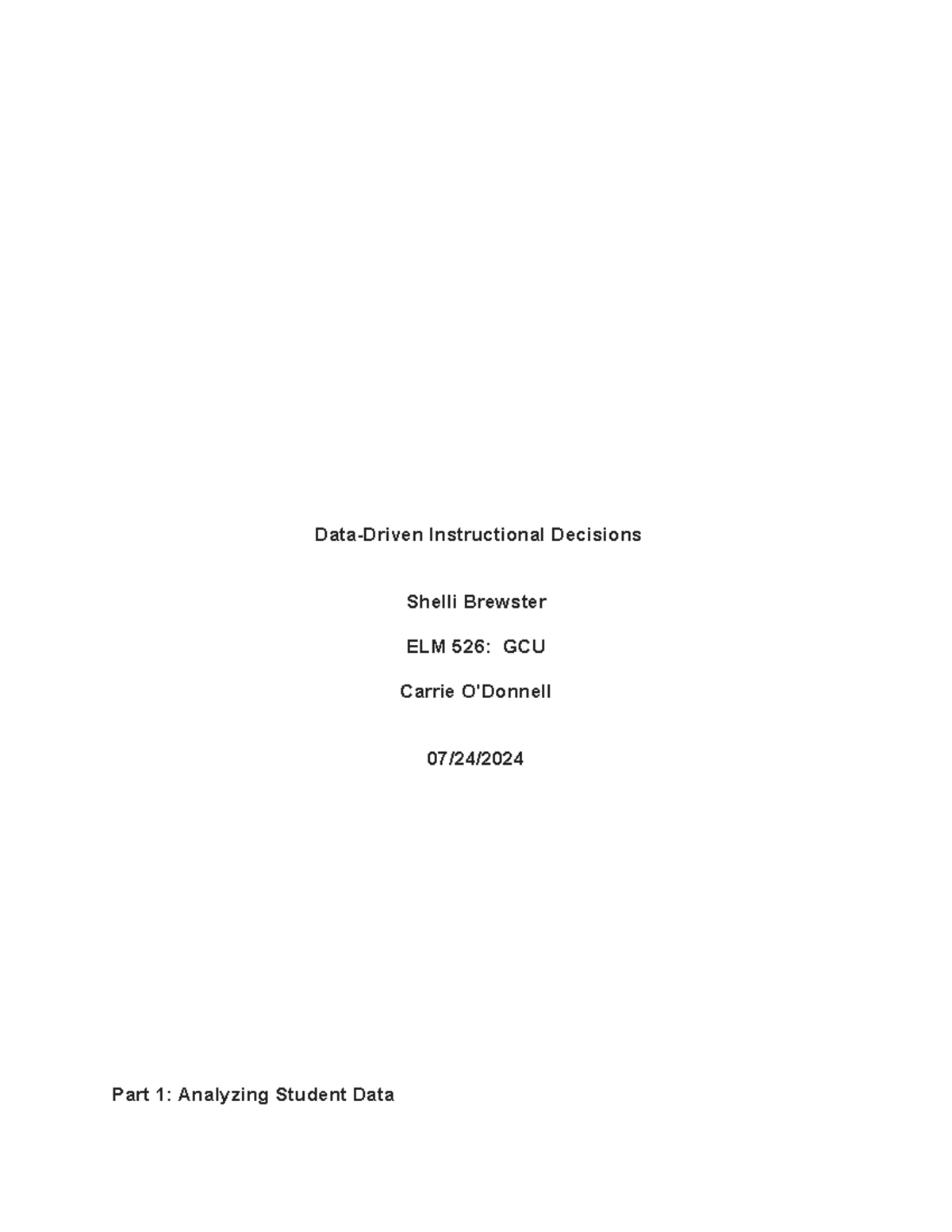 Data-Driven Instructional Decisions

Shelli Brewster

ELM 526: GCU

Carrie O'Donnell

07/24/2024

Part 1: Analyzing Student Data